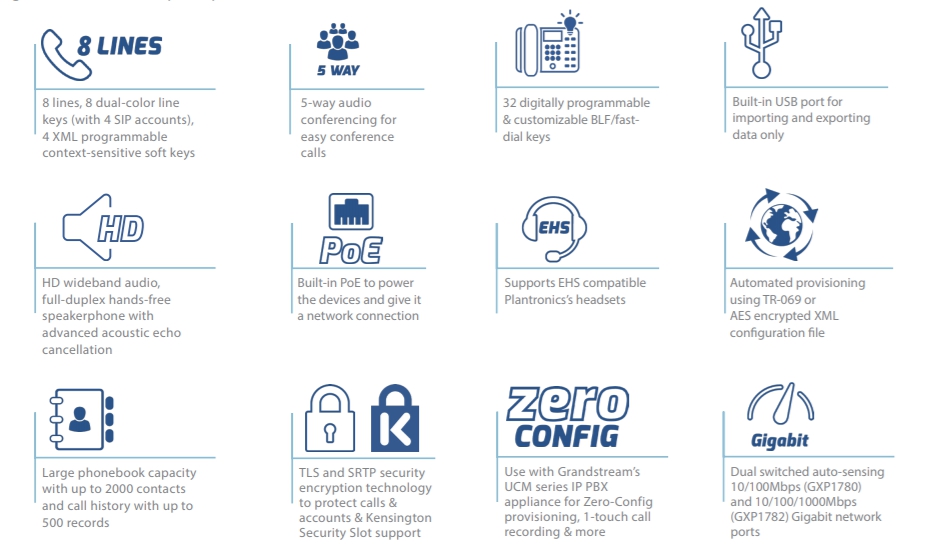 8 LINES

8 lines, 8 dual-color line keys (with 4 SIP accounts), 4 XML programmable context-sensitive soft keys

5 WAY

5-way audio conferencing for easy conference calls

32 digitally programmable & customizable BLF/fast-dial keys

Built-in USB port for importing and exporting data only

HD

HD wideband audio, full-duplex hands-free speakerphone with advanced acoustic echo cancellation

PoE

Built-in PoE to power the devices and give it a network connection

EHS

Supports EHS compatible Plantronics's headsets

Automated provisioning using TR-069 or AES encrypted XML configuration file

Large phonebook capacity with up to 2000 contacts and call history with up to 500 records

K

TLS and SRTP security encryption technology to protect calls & accounts & Kensington Security Slot support

zero CONFIG

Use with Grandstream's UCM series IP PBX appliance for Zero-Config provisioning, 1-touch call recording & more

Gigabit

Dual switched auto-sensing 10/100Mbps (GXP1780) and 10/100/1000Mbps (GXP1782) Gigabit network ports